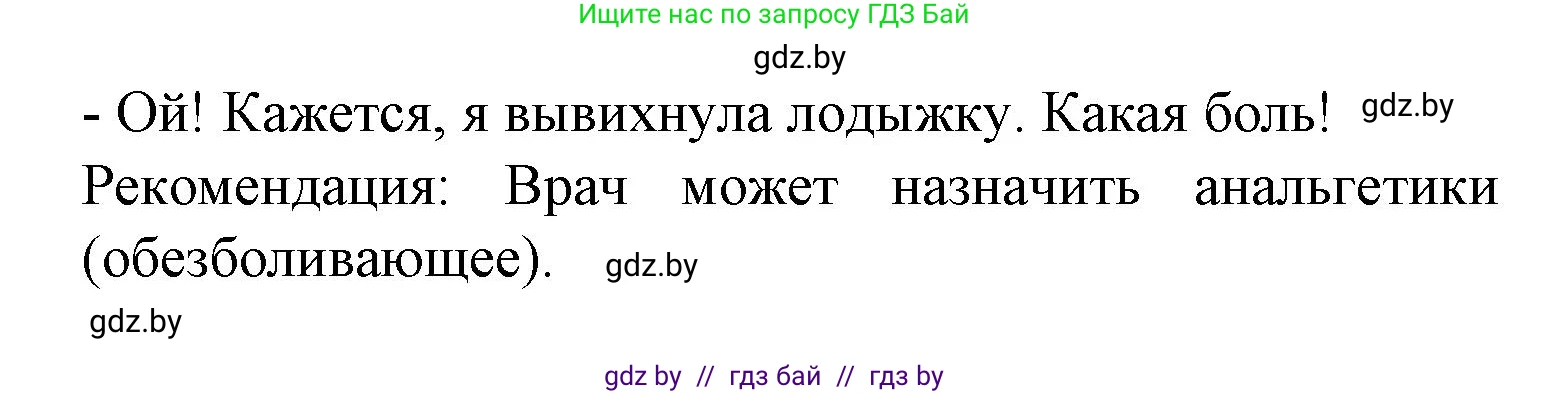 Ищите нас по запросу ГДЗ Бай

gdz.by

- Ой! Кажется, я вывихнула лодыжку. Какая боль! gdz.by

Рекомендация: Врач может назначить анальгетики (обезболивающее). gdz.by

gdz.by

gdz by // гдз бай // гдз by